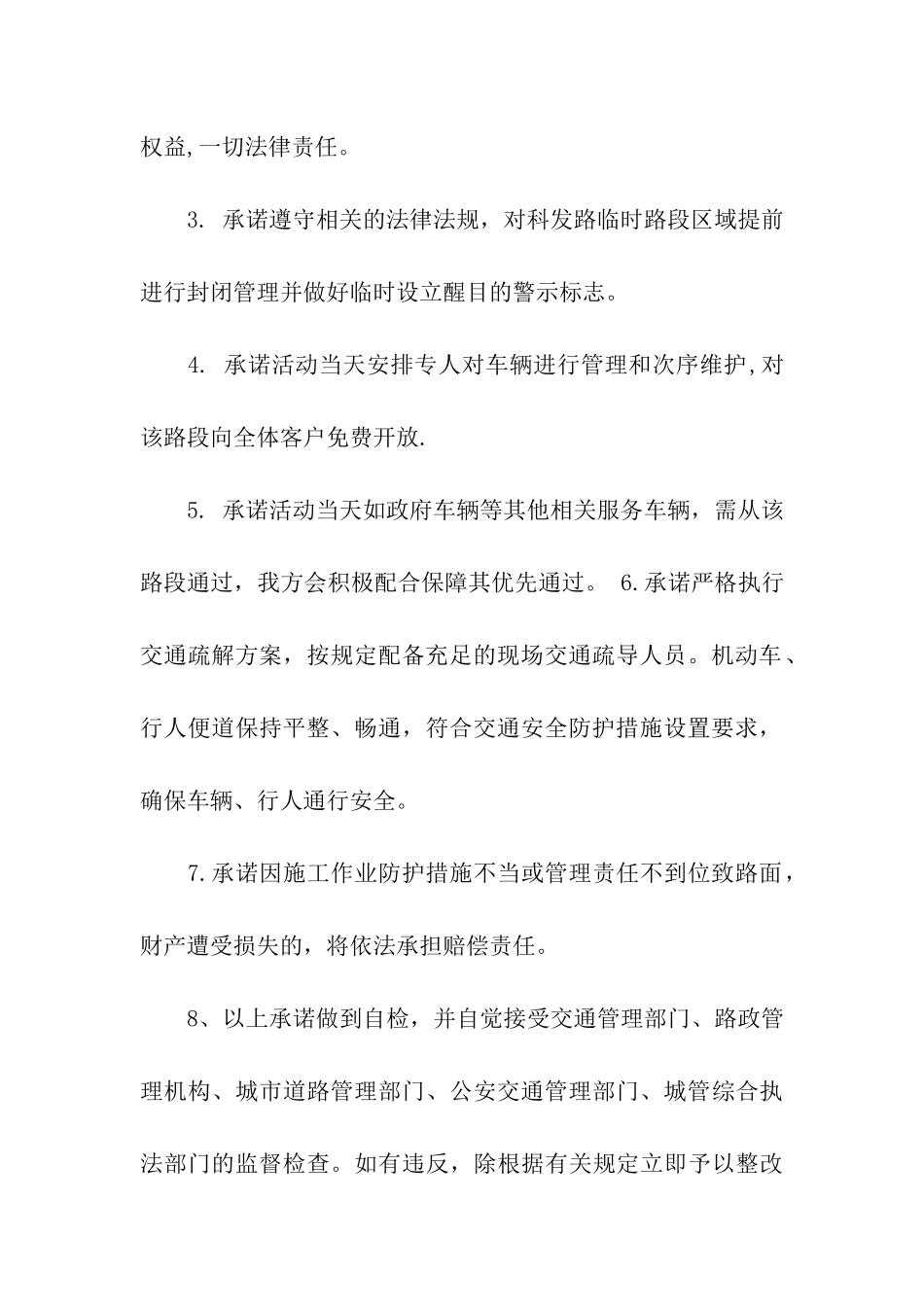 权益,一切法律责任。

3. 承诺遵守相关的法律法规，对科发路临时路段区域提前进行封闭管理并做好临时设立醒目的警示标志。

4. 承诺活动当天安排专人对车辆进行管理和次序维护,对该路段向全体客户免费开放.

5. 承诺活动当天如政府车辆等其他相关服务车辆，需从该路段通过，我方会积极配合保障其优先通过。 6.承诺严格执行交通疏解方案，按规定配备充足的现场交通疏导人员。机动车、行人便道保持平整、畅通，符合交通安全防护措施设置要求，确保车辆、行人通行安全。

7.承诺因施工作业防护措施不当或管理责任不到位致路面，财产遭受损失的，将依法承担赔偿责任。

8、以上承诺做到自检，并自觉接受交通管理部门、路政管理机构、城市道路管理部门、公安交通管理部门、城管综合执法部门的监督检查。如有违反，除根据有关规定立即予以整改